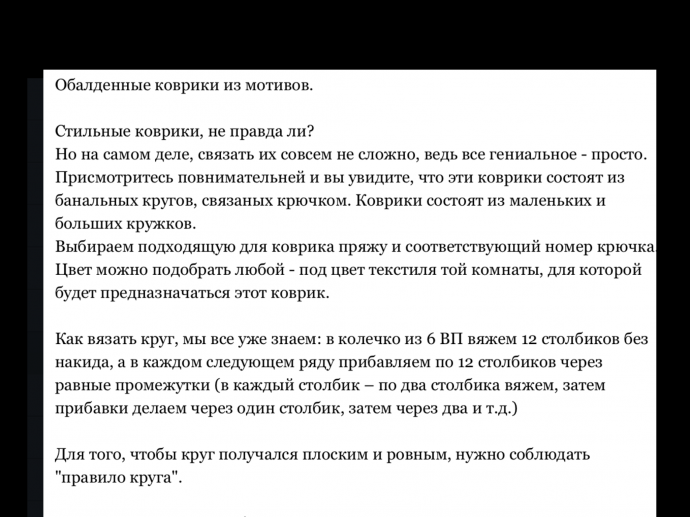 Обалденные коврики из мотивов.

Стильные коврики, не правда ли?
Но на самом деле, связать их совсем не сложно, ведь все гениальное - просто. Присмотритесь повнимательней и вы увидите, что эти коврики состоят из банальных кругов, связаных крючком. Коврики состоят из маленьких и больших кружков.
Выбираем подходящую для коврика пряжу и соответствующий номер крючка. Цвет можно подобрать любой - под цвет текстиля той комнаты, для которой будет предназначаться этот коврик.

Как вязать круг, мы все уже знаем: в колечко из 6 ВП вяжем 12 столбиков без накида, а в каждом следующем ряду прибавляем по 12 столбиков через равные промежутки (в каждый столбик – по два столбика вяжем, затем прибавки делаем через один столбик, затем через два и т.д.)

Для того, чтобы круг получался плоским и ровным, нужно соблюдать "правило круга".